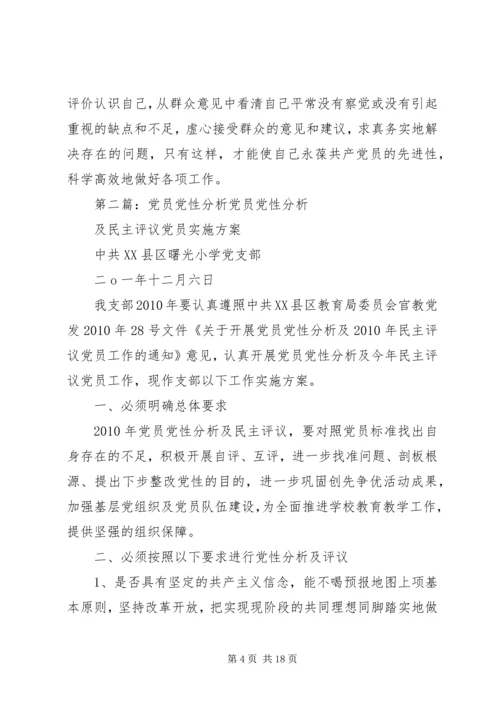 评价认识自己，从群众意见中看清自己平常没有察觉或没有引起重视的缺点和不足，虚心接受群众的意见和建议，求真务实地解决存在的问题，只有这样，才能使自己永葆共产党员的先进性，科学高效地做好各项工作。

第二篇：党员党性分析党员党性分析

及民主评议党员实施方案

中共XX县区曙光小学党支部

二o一年十二月六日

我支部2010年要认真遵照中共XX县区教育局委员会官教党发2010年28号文件《关于开展党员党性分析及2010年民主评议党员工作的通知》意见，认真开展党员党性分析及今年民主评议党员工作，现作支部以下工作实施方案。

一、必须明确总体要求

2010年党员党性分析及民主评议，要对照党员标准找出自身存在的不足，积极开展自评、互评，进一步找准问题、剖板根源、提出下步整改党性的目的，进一步巩固创先争优活动成果，加强基层党组织及党员队伍建设，为全面推进学校教育教学工作，提供坚强的组织保障。

二、必须按照以下要求进行党性分析及评议

1、是否具有坚定的共产主义信念，能不喝预报地图上项基本原则，坚持改革开放，把实现现阶段的共同理想同脚踏实地做

第4页 共18页